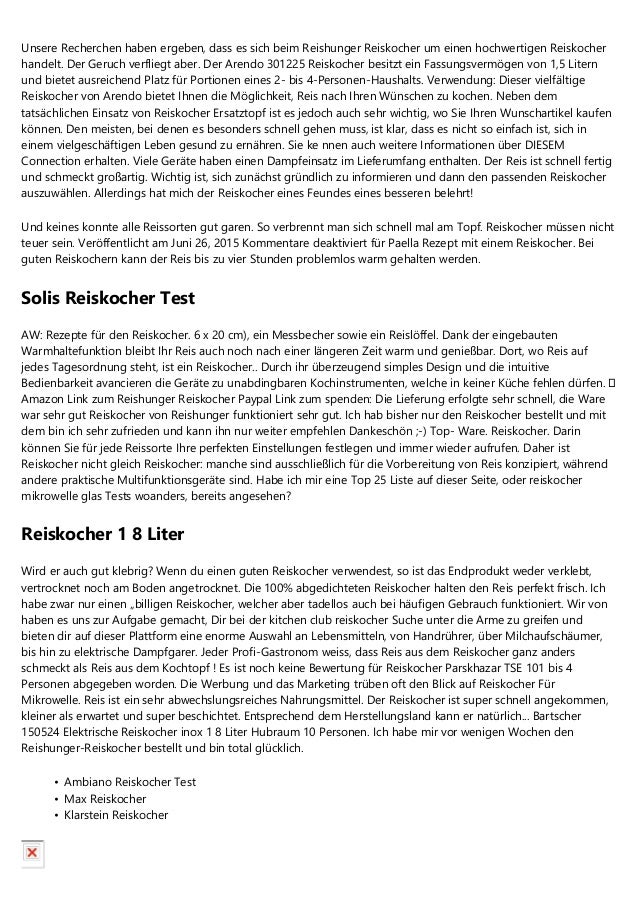 Unsere Recherchen haben ergeben, dass es sich beim Reishunger Reiskocher um einen hochwertigen Reiskocher handelt. Der Geruch verfliegt aber. Der Arendo 301225 Reiskocher besitzt ein Fassungsvermögen von 1,5 Litern und bietet ausreichend Platz für Portionen eines 2- bis 4-Personen-Haushalts. Verwendung: Dieser vielfältige Reiskocher von Arendo bietet Ihnen die Möglichkeit, Reis nach Ihren Wünschen zu kochen. Neben dem tatsächlichen Einsatz von Reiskocher Ersatztopf ist es jedoch auch sehr wichtig, wo Sie Ihren Wunschartikel kaufen können. Den meisten, bei denen es besonders schnell gehen muss, ist klar, dass es nicht so einfach ist, sich in einem vielgeschäftigen Leben gesund zu ernähren. Sie ke nnen auch weitere Informationen über DIESEM Connection erhalten. Viele Geräte haben einen Dampfeinsatz im Lieferumfang enthalten. Der Reis ist schnell fertig und schmeckt großartig. Wichtig ist, sich zunächst gründlich zu informieren und dann den passenden Reiskocher auszuwählen. Allerdings hat mich der Reiskocher eines Feundes eines besseren belehrt!

Und keines konnte alle Reissorten gut garen. So verbrennt man sich schnell mal am Topf. Reiskocher müssen nicht teuer sein. Veröffentlicht am Juni 26, 2015 Kommentare deaktiviert für Paella Rezept mit einem Reiskocher. Bei guten Reiskochern kann der Reis bis zu vier Stunden problemlos warm gehalten werden.

Solis Reiskocher Test

AW: Rezepte für den Reiskocher. 6 x 20 cm), ein Messbecher sowie ein Reislöffel. Dank der eingebauten Warmhaltefunktion bleibt Ihr Reis auch noch nach einer längeren Zeit warm und genießbar. Dort, wo Reis auf jedes Tagesordnung steht, ist ein Reiskocher.. Durch ihr überzeugend simples Design und die intuitive Bedienbarkeit avancieren die Geräte zu unabdingbaren Kochinstrumenten, welche in keiner Küche fehlen dürfen. Amazon Link zum Reishunger Reiskocher Paypal Link zum spenden: Die Lieferung erfolgte sehr schnell, die Ware war sehr gut Reiskocher von Reishunger funktioniert sehr gut. Ich hab bisher nur den Reiskocher bestellt und mit dem bin ich sehr zufrieden und kann ihn nur weiter empfehlen Dankeschön ;-) Top- Ware. Reiskocher. Darin können Sie für jede Reissorte Ihre perfekten Einstellungen festlegen und immer wieder aufrufen. Daher ist Reiskocher nicht gleich Reiskocher: manche sind ausschließlich für die Vorbereitung von Reis konzipiert, während andere praktische Multifunktionsgeräte sind. Habe ich mir eine Top 25 Liste auf dieser Seite, oder reiskocher mikrowelle glas Tests woanders, bereits angesehen?

Reiskocher 1 8 Liter

Wird er auch gut klebrig? Wenn du einen guten Reiskocher verwendest, so ist das Endprodukt weder verklebt, vertrocknet noch am Boden angetrocknet. Die 100% abgedichteten Reiskocher halten den Reis perfekt frisch. Ich habe zwar nur einen „billigen Reiskocher, welcher aber tadellos auch bei häufigen Gebrauch funktioniert. Wir von haben es uns zur Aufgabe gemacht, Dir bei der kitchen club reiskocher Suche unter die Arme zu greifen und bieten dir auf dieser Plattform eine enorme Auswahl an Lebensmitteln, von Handrührer, über Milchaufschäumer, bis hin zu elektrische Dampfgarer. Jeder Profi-Gastronom weiss, dass Reis aus dem Reiskocher ganz anders schmeckt als Reis aus dem Kochtopf ! Es ist noch keine Bewertung für Reiskocher Parskhazar TSE 101 bis 4 Personen abgegeben worden. Die Werbung und das Marketing trüben oft den Blick auf Reiskocher Für Mikrowelle. Reis ist ein sehr abwechslungsreiches Nahrungsmittel. Der Reiskocher ist super schnell angekommen, kleiner als erwartet und super beschichtet. Entsprechend dem Herstellungsland kann er natürlich... Bartscher 150524 Elektrische Reiskocher inox 1 8 Liter Hubraum 10 Personen. Ich habe mir vor wenigen Wochen den Reishunger-Reiskocher bestellt und bin total glücklich.

• Ambiano Reiskocher Test
• Max Reiskocher
• Klarstein Reiskocher